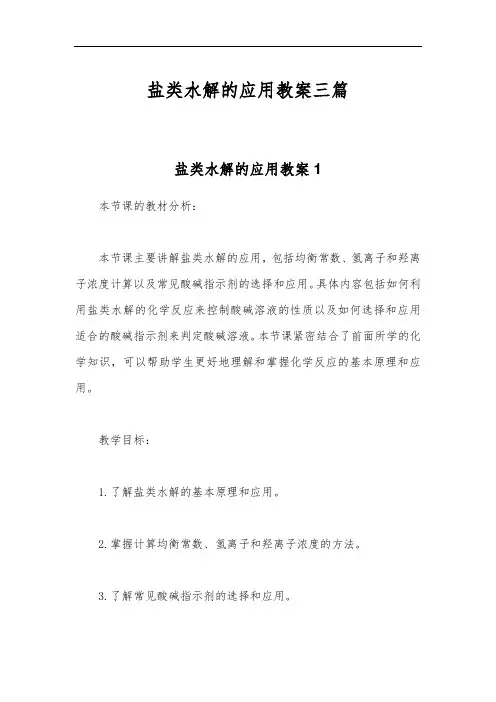 盐类水解的应用教案三篇

盐类水解的应用教案 1

本节课的教材分析:

本节课主要讲解盐类水解的应用，包括均衡常数、氢离子和羟离子浓度计算以及常见酸碱指示剂的选择和应用。具体内容包括如何利用盐类水解的化学反应来控制酸碱溶液的性质以及如何选择和应用适合的酸碱指示剂来判定酸碱溶液。本节课紧密结合了前面所学的化学知识，可以帮助学生更好地理解和掌握化学反应的基本原理和应用。

教学目标:

1. 了解盐类水解的基本原理和应用。

2. 掌握计算均衡常数、氢离子和羟离子浓度的方法。

3. 了解常见酸碱指示剂的选择和应用。